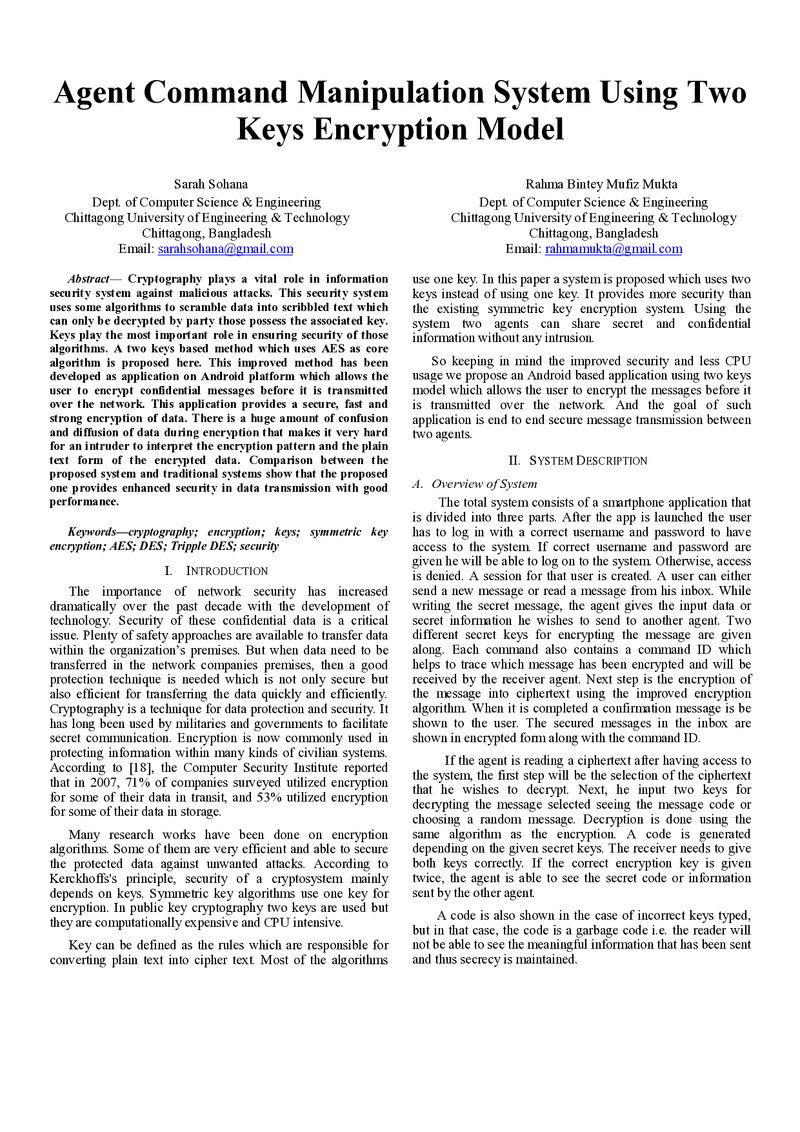 Agent Command Manipulation System Using Two Keys Encryption Model

Sarah Sohana
Dept. of Computer Science & Engineering
Chittagong University of Engineering & Technology
Chittagong, Bangladesh
Email: sarahsohana@gmail.com

Rahma Bintey Mufiz Mukta
Dept. of Computer Science & Engineering
Chittagong University of Engineering & Technology
Chittagong, Bangladesh
Email: rahmamukta@gmail.com

Abstract— Cryptography plays a vital role in information security system against malicious attacks. This security system uses some algorithms to scramble data into scribbled text which can only be decrypted by party those possess the associated key. Keys play the most important role in ensuring security of those algorithms. A two keys based method which uses AES as core algorithm is proposed here. This improved method has been developed as application on Android platform which allows the user to encrypt confidential messages before it is transmitted over the network. This application provides a secure, fast and strong encryption of data. There is a huge amount of confusion and diffusion of data during encryption that makes it very hard for an intruder to interpret the encryption pattern and the plain text form of the encrypted data. Comparison between the proposed system and traditional systems show that the proposed one provides enhanced security in data transmission with good performance.

Keywords—cryptography; encryption; keys; symmetric key encryption; AES; DES; Tripple DES; security

I. INTRODUCTION

The importance of network security has increased dramatically over the past decade with the development of technology. Security of these confidential data is a critical issue. Plenty of safety approaches are available to transfer data within the organization's premises. But when data need to be transferred in the network companies premises, then a good protection technique is needed which is not only secure but also efficient for transferring the data quickly and efficiently. Cryptography is a technique for data protection and security. It has long been used by militaries and governments to facilitate secret communication. Encryption is now commonly used in protecting information within many kinds of civilian systems. According to [18], the Computer Security Institute reported that in 2007, 71% of companies surveyed utilized encryption for some of their data in transit, and 53% utilized encryption for some of their data in storage.

Many research works have been done on encryption algorithms. Some of them are very efficient and able to secure the protected data against unwanted attacks. According to Kerckhoffs's principle, security of a cryptosystem mainly depends on keys. Symmetric key algorithms use one key for encryption. In public key cryptography two keys are used but they are computationally expensive and CPU intensive.

Key can be defined as the rules which are responsible for converting plain text into cipher text. Most of the algorithms use one key. In this paper a system is proposed which uses two keys instead of using one key. It provides more security than the existing symmetric key encryption system. Using the system two agents can share secret and confidential information without any intrusion.

So keeping in mind the improved security and less CPU usage we propose an Android based application using two keys model which allows the user to encrypt the messages before it is transmitted over the network. And the goal of such application is end to end secure message transmission between two agents.

II. SYSTEM DESCRIPTION

A. Overview of System

The total system consists of a smartphone application that is divided into three parts. After the app is launched the user has to log in with a correct username and password to have access to the system. If correct username and password are given he will be able to log on to the system. Otherwise, access is denied. A session for that user is created. A user can either send a new message or read a message from his inbox. While writing the secret message, the agent gives the input data or secret information he wishes to send to another agent. Two different secret keys for encrypting the message are given along. Each command also contains a command ID which helps to trace which message has been encrypted and will be received by the receiver agent. Next step is the encryption of the message into ciphertext using the improved encryption algorithm. When it is completed a confirmation message is be shown to the user. The secured messages in the inbox are shown in encrypted form along with the command ID.

If the agent is reading a ciphertext after having access to the system, the first step will be the selection of the ciphertext that he wishes to decrypt. Next, he input two keys for decrypting the message selected seeing the message code or choosing a random message. Decryption is done using the same algorithm as the encryption. A code is generated depending on the given secret keys. The receiver needs to give both keys correctly. If the correct encryption key is given twice, the agent is able to see the secret code or information sent by the other agent.

A code is also shown in the case of incorrect keys typed, but in that case, the code is a garbage code i.e. the reader will not be able to see the meaningful information that has been sent and thus secrecy is maintained.